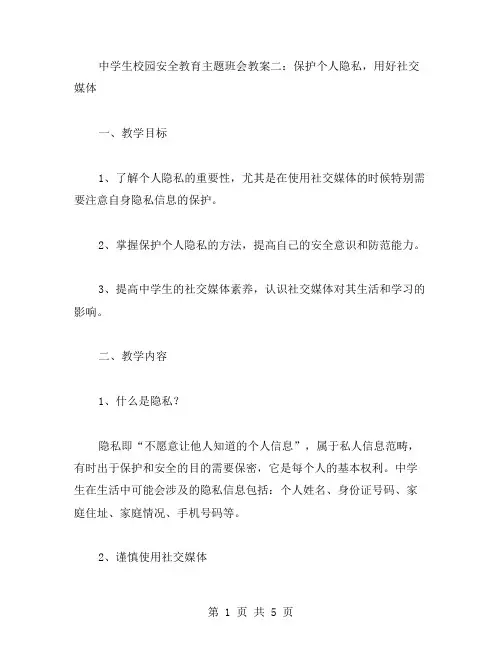 中学生校园安全教育主题班会教案二：保护个人隐私，用好社交媒体

一、教学目标

1、了解个人隐私的重要性，尤其是在使用社交媒体的时候特别需要注意自身隐私信息的保护。

2、掌握保护个人隐私的方法，提高自己的安全意识和防范能力。

3、提高中学生的社交媒体素养，认识社交媒体对其生活和学习的影响。

二、教学内容

1、什么是隐私？

隐私即“不愿意让他人知道的个人信息”，属于私人信息范畴，有时出于保护和安全的目的需要保密，它是每个人的基本权利。中学生在生活中可能会涉及的隐私信息包括：个人姓名、身份证号码、家庭住址、家庭情况、手机号码等。

2、谨慎使用社交媒体

第 1 页 共 5 页